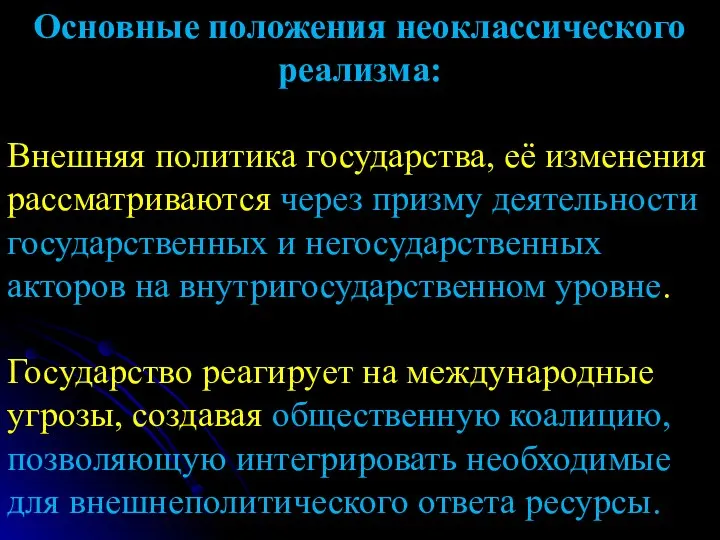 Основные положения неоклассического реализма:

Внешняя политика государства, её изменения рассматриваются через призму деятельности государственных и негосударственных акторов на внутригосударственном уровне.

Государство реагирует на международные угрозы, создавая общественную коалицию, позволяющую интегрировать необходимые для внешнеполитического ответа ресурсы.